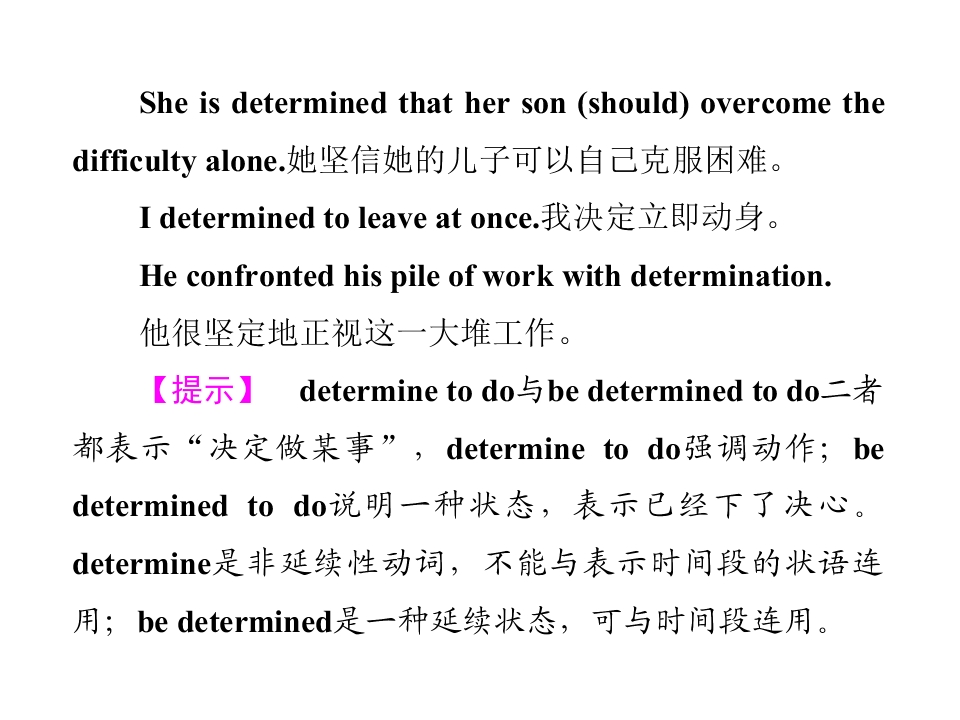 She is determined that her son (should) overcome the difficulty alone.她坚信她的儿子可以自己克服困难。

I determined to leave at once.我决定立即动身。

He confronted his pile of work with determination.

他很坚定地正视这一大堆工作。

【提示】 determine to do与be determined to do二者都表示“决定做某事”，determine to do强调动作；be determined to do说明一种状态，表示已经下了决心。determine是非延续性动词，不能与表示时间段的状语连用；be determined是一种延续状态，可与时间段连用。